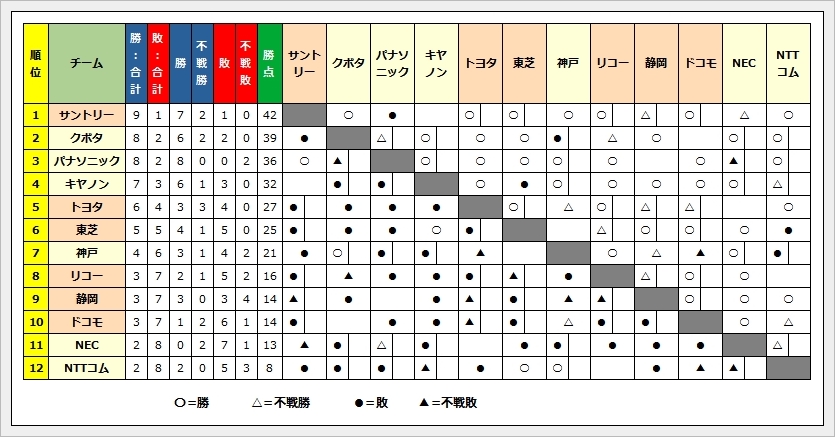 | 順位 | チーム | 勝:合計 | 敗:合計 | 勝 | 不戦勝 | 敗 | 不戦敗 | 勝点 | サントリー | クボタ | パナソニック | キヤノン | トヨタ | 東芝 | 神戸 | リコー | 静岡 | ドコモ | NEC | NTTコム |
|---|---|---|---|---|---|---|---|---|---|---|---|---|---|---|---|---|---|---|---|---|
| 1 | サントリー | 9 | 1 | 7 | 2 | 1 | 0 | 42 | | ○ | ● | | ○ | ○ | ○ | ○ | △ | ○ | △ | ○ |
| 2 | クボタ | 8 | 2 | 6 | 2 | 2 | 0 | 39 | ● | | △ | ○ | ○ | ○ | ● | △ | ○ | | ○ | ○ |
| 3 | パナソニック | 8 | 2 | 8 | 0 | 0 | 2 | 36 | ○ | ▲ | | ○ | ○ | ○ | ○ | ○ | | ○ | ▲ | ○ |
| 4 | キヤノン | 7 | 3 | 6 | 1 | 3 | 0 | 32 | | ● | ● | | ○ | ● | ○ | ○ | ○ | ○ | ○ | △ |
| 5 | トヨタ | 6 | 4 | 3 | 3 | 4 | 0 | 27 | ● | ● | ● | ● | | ○ | △ | ○ | △ | △ | | ○ |
| 6 | 東芝 | 5 | 5 | 4 | 1 | 5 | 0 | 25 | ● | ● | ● | ○ | ● | | | △ | ○ | ○ | ○ | ● |
| 7 | 神戸 | 4 | 6 | 3 | 1 | 4 | 2 | 21 | ● | ○ | ● | ● | ▲ | | | ○ | △ | ▲ | ○ | ● |
| 8 | リコー | 3 | 7 | 2 | 1 | 5 | 2 | 16 | ● | ▲ | ● | ● | ● | ▲ | ● | | △ | ○ | ○ | |
| 9 | 静岡 | 3 | 7 | 3 | 0 | 3 | 4 | 14 | ▲ | ● | | ● | ▲ | ● | ▲ | ▲ | | ○ | ○ | ○ |
| 10 | ドコモ | 3 | 7 | 1 | 2 | 6 | 1 | 14 | ● | | ● | ● | ▲ | ● | △ | ● | ● | | ○ | △ |
| 11 | NEC | 2 | 8 | 0 | 2 | 7 | 1 | 13 | ▲ | ● | △ | ● | | ● | ● | ● | ● | ● | | △ |
| 12 | NTTコム | 2 | 8 | 2 | 0 | 5 | 3 | 8 | ● | ● | ● | ▲ | ● | ○ | ○ | | ● | ▲ | ▲ | |

○=勝　△=不戦勝　●=敗　▲=不戦敗